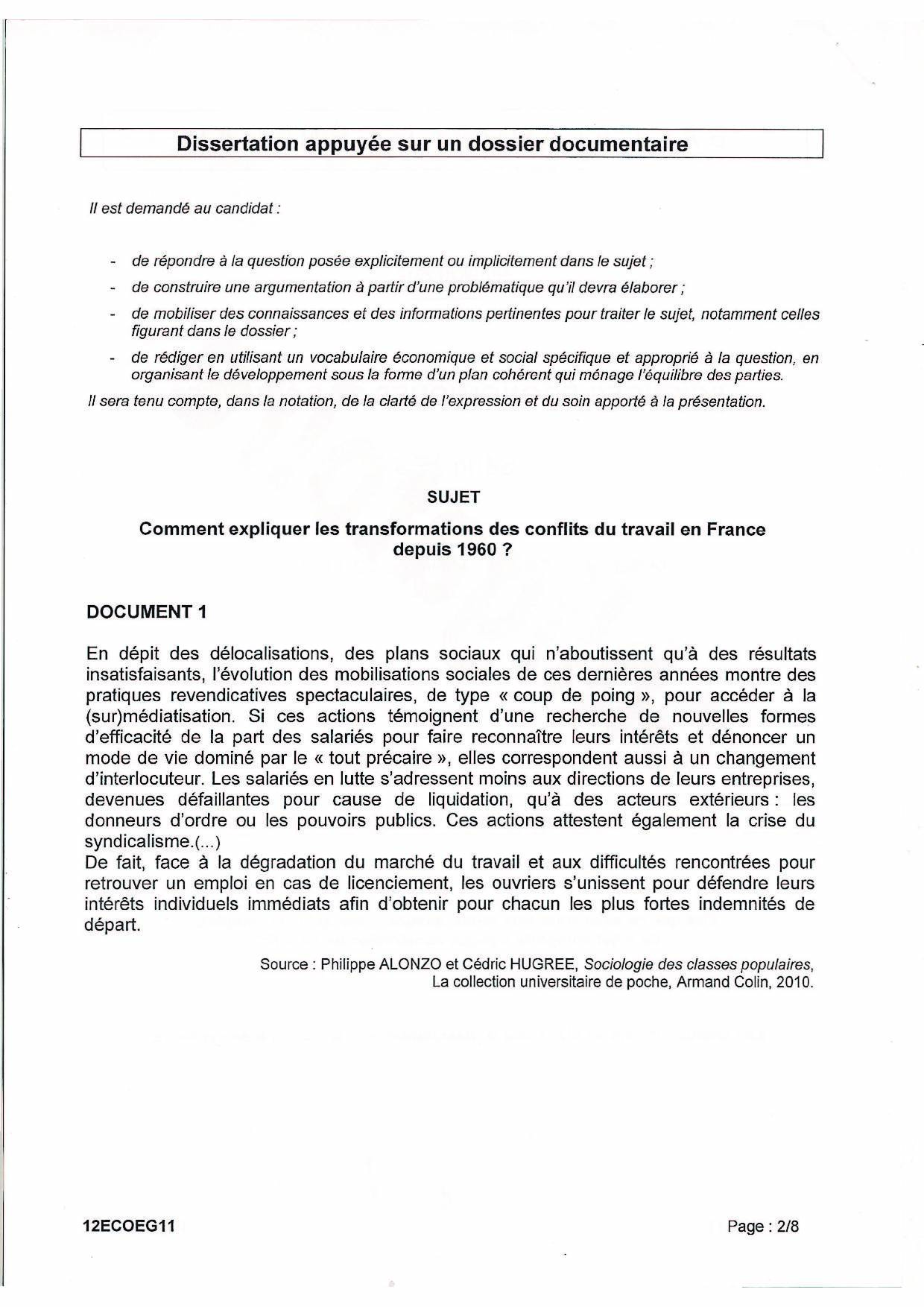 Dissertation appuyée sur un dossier documentaire

Il est demandé au candidat :

- de répondre à la question posée explicitement ou implicitement dans le sujet ;
- de construire une argumentation à partir d'une problématique qu'il devra élaborer ;
- de mobiliser des connaissances et des informations pertinentes pour traiter le sujet, notamment celles figurant dans le dossier ;
- de rédiger en utilisant un vocabulaire économique et social spécifique et approprié à la question, en organisant le développement sous la forme d'un plan cohérent qui ménage l'équilibre des parties.

Il sera tenu compte, dans la notation, de la clarté de l'expression et du soin apporté à la présentation.

SUJET

Comment expliquer les transformations des conflits du travail en France depuis 1960 ?

DOCUMENT 1

En dépit des délocalisations, des plans sociaux qui n'aboutissent qu'à des résultats insatisfaisants, l'évolution des mobilisations sociales de ces dernières années montre des pratiques revendicatives spectaculaires, de type « coup de poing », pour accéder à la (sur)médiatisation. Si ces actions témoignent d'une recherche de nouvelles formes d'efficacité de la part des salariés pour faire reconnaître leurs intérêts et dénoncer un mode de vie dominé par le « tout précaire », elles correspondent aussi à un changement d'interlocuteur. Les salariés en lutte s'adressent moins aux directions de leurs entreprises, devenues défaillantes pour cause de liquidation, qu'à des acteurs extérieurs : les donneurs d'ordre ou les pouvoirs publics. Ces actions attestent également la crise du syndicalisme.(...)
De fait, face à la dégradation du marché du travail et aux difficultés rencontrées pour retrouver un emploi en cas de licenciement, les ouvriers s'unissent pour défendre leurs intérêts individuels immédiats afin d'obtenir pour chacun les plus fortes indemnités de départ.

Source : Philippe ALONZO et Cédric HUGREE, Sociologie des classes populaires, La collection universitaire de poche, Armand Colin, 2010.

12ECOEG11

Page : 2/8